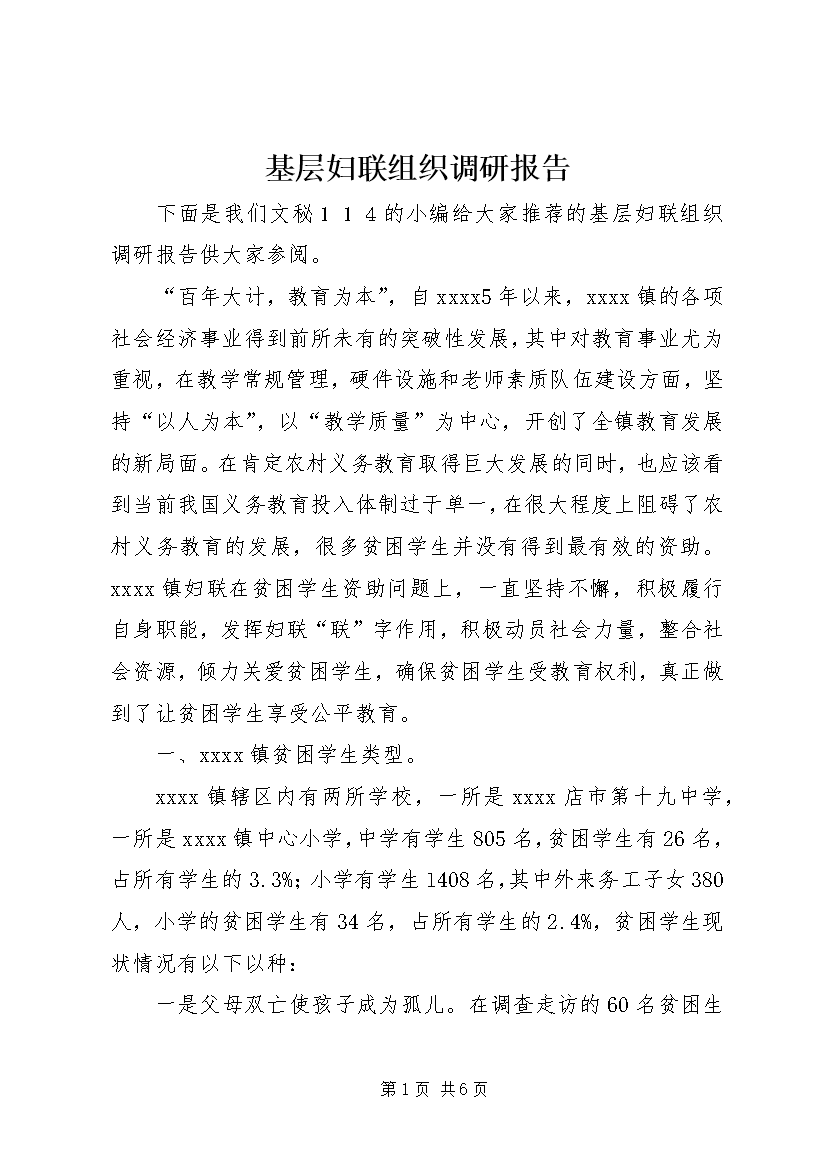 基层妇联组织调研报告

下面是我们文秘114的小编给大家推荐的基层妇联组织调研报告供大家参阅。

“百年大计，教育为本”，自xxxx5年以来，xxxx镇的各项社会经济事业得到前所未有的突破性发展，其中对教育事业尤为重视，在教学常规管理，硬件设施和老师素质队伍建设方面，坚持“以人为本”，以“教学质量”为中心，开创了全镇教育发展的新局面。在肯定农村义务教育取得巨大发展的同时，也应该看到当前我国义务教育投入体制过于单一，在很大程度上阻碍了农村义务教育的发展，很多贫困学生并没有得到最有效的资助。xxxx镇妇联在贫困学生资助问题上，一直坚持不懈，积极履行自身职能，发挥妇联“联”字作用，积极动员社会力量，整合社会资源，倾力关爱贫困学生，确保贫困学生受教育权利，真正做到了让贫困学生享受公平教育。

一、xxxx镇贫困学生类型。

xxxx镇辖区内有两所学校，一所是xxxx店市第十九中学，一所是xxxx镇中心小学，中学有学生805名，贫困学生有26名，占所有学生的3.3%；小学有学生1408名，其中外来务工子女380人，小学的贫困学生有34名，占所有学生的2.4%，贫困学生现状情况有以下以种：

一是父母双亡使孩子成为孤儿。在调查走访的60名贫困生

第1页 共6页